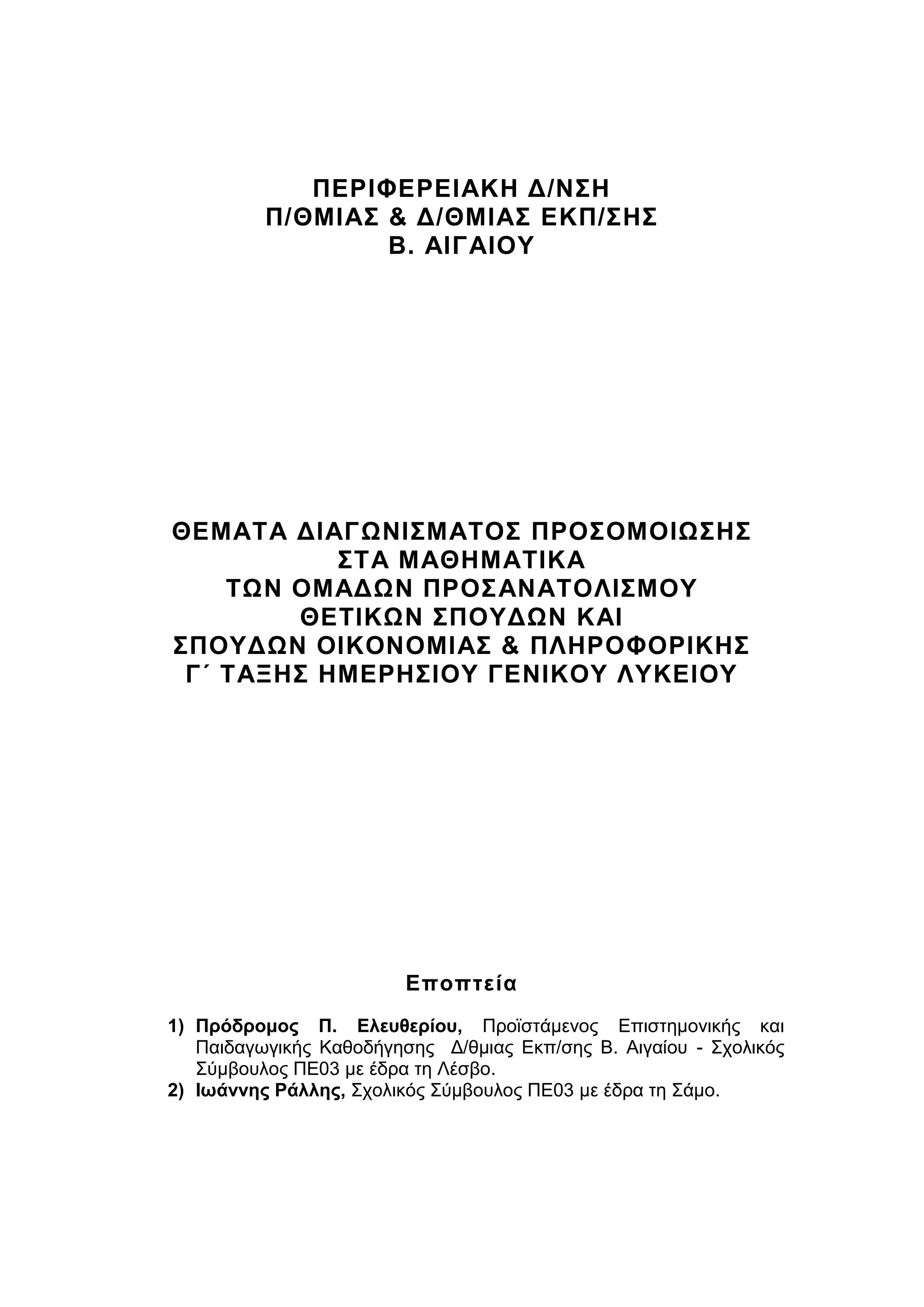 ΠΕΡΙΦΕΡΕΙΑΚΗ Δ/ΝΣΗ
Π/ΘΜΙΑΣ & Δ/ΘΜΙΑΣ ΕΚΠ/ΣΗΣ
Β. ΑΙΓΑΙΟΥ

ΘΕΜΑΤΑ ΔΙΑΓΩΝΙΣΜΑΤΟΣ ΠΡΟΣΟΜΟΙΩΣΗΣ
ΣΤΑ ΜΑΘΗΜΑΤΙΚΑ
ΤΩΝ ΟΜΑΔΩΝ ΠΡΟΣΑΝΑΤΟΛΙΣΜΟΥ
ΘΕΤΙΚΩΝ ΣΠΟΥΔΩΝ ΚΑΙ
ΣΠΟΥΔΩΝ ΟΙΚΟΝΟΜΙΑΣ & ΠΛΗΡΟΦΟΡΙΚΗΣ
Γ΄ ΤΑΞΗΣ ΗΜΕΡΗΣΙΟΥ ΓΕΝΙΚΟΥ ΛΥΚΕΙΟΥ

Εποπτεία

1) Πρόδρομος Π. Ελευθερίου, Προϊστάμενος Επιστημονικής και Παιδαγωγικής Καθοδήγησης Δ/θμιας Εκπ/σης Β. Αιγαίου - Σχολικός Σύμβουλος ΠΕ03 με έδρα τη Λέσβο.
2) Ιωάννης Ράλλης, Σχολικός Σύμβουλος ΠΕ03 με έδρα τη Σάμο.